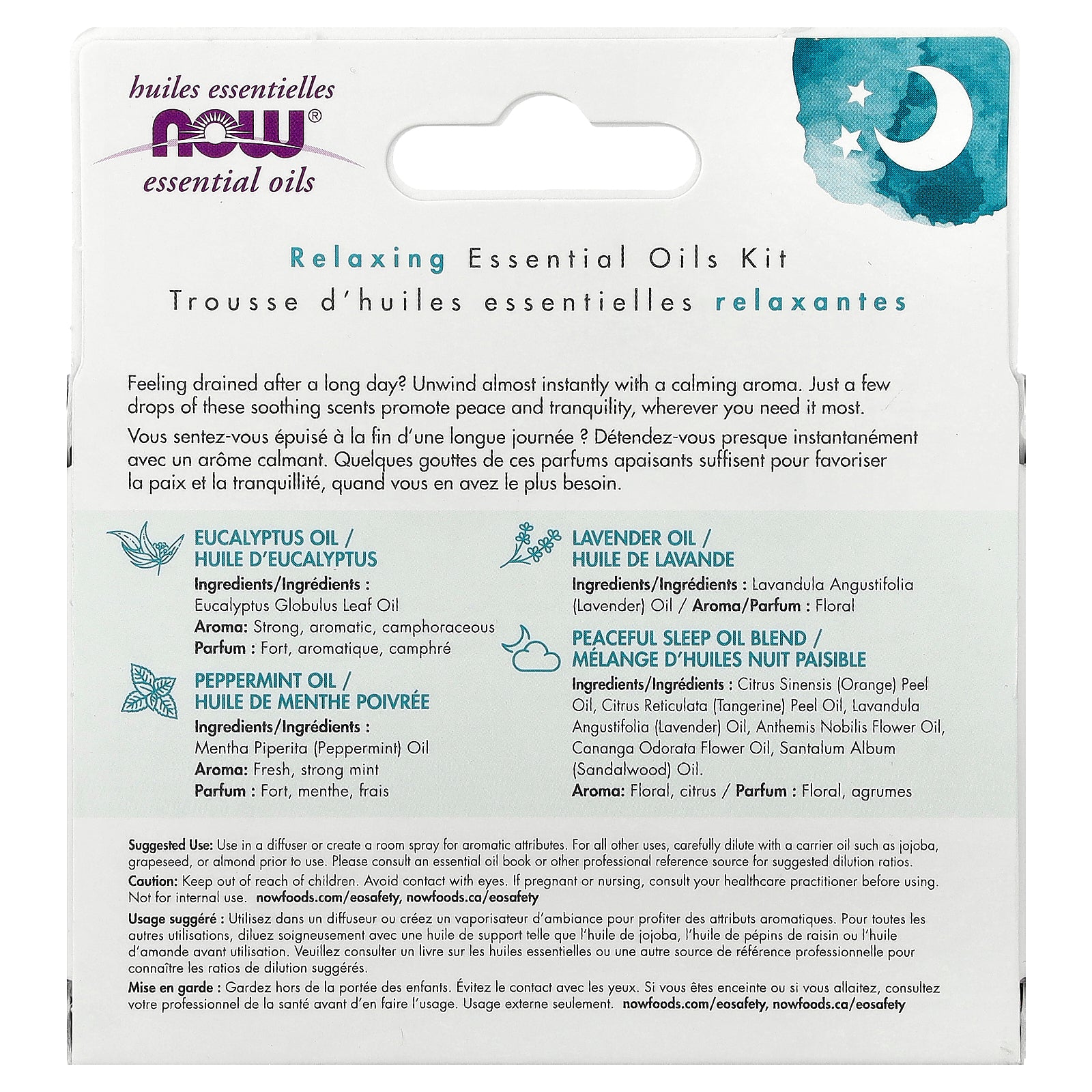 huiles essentielles
NOW®
essential oils

Relaxing Essential Oils Kit
Trousse d'huiles essentielles relaxantes

Feeling drained after a long day? Unwind almost instantly with a calming aroma. Just a few drops of these soothing scents promote peace and tranquility, wherever you need it most.

Vous sentez-vous épuisé à la fin d'une longue journée ? Détendez-vous presque instantanément avec un arôme calmant. Quelques gouttes de ces parfums apaisants suffisent pour favoriser la paix et la tranquillité, quand vous en avez le plus besoin.

EUCALYPTUS OIL / HUILE D'EUCALYPTUS
Ingredients/Ingrédients : Eucalyptus Globulus Leaf Oil
Aroma: Strong, aromatic, camphoraceous
Parfum : Fort, aromatique, camphré

PEPPERMINT OIL / HUILE DE MENTHE POIVRÉE
Ingredients/Ingrédients : Mentha Piperita (Peppermint) Oil
Aroma: Fresh, strong mint
Parfum : Fort, menthe, frais

LAVENDER OIL / HUILE DE LAVANDE
Ingredients/Ingrédients : Lavandula Angustifolia (Lavender) Oil / Aroma/Parfum : Floral

PEACEFUL SLEEP OIL BLEND / MÉLANGE D'HUILES NUIT PAISIBLE
Ingredients/Ingrédients : Citrus Sinensis (Orange) Peel Oil, Citrus Reticulata (Tangerine) Peel Oil, Lavandula Angustifolia (Lavender) Oil, Anthemis Nobilis Flower Oil, Cananga Odorata Flower Oil, Santalum Album (Sandalwood) Oil.
Aroma: Floral, citrus / Parfum : Floral, agrumes

Suggested Use: Use in a diffuser or create a room spray for aromatic attributes. For all other uses, carefully dilute with a carrier oil such as jojoba, grapeseed, or almond prior to use. Please consult an essential oil book or other professional reference source for suggested dilution ratios.
Caution: Keep out of reach of children. Avoid contact with eyes. If pregnant or nursing, consult your healthcare practitioner before using. Not for internal use. nowfoods.com/eosafety, nowfoods.ca/eosafety

Usage suggéré : Utilisez dans un diffuseur ou créez un vaporisateur d'ambiance pour profiter des attributs aromatiques. Pour toutes les autres utilisations, diluez soigneusement avec une huile de support telle que l'huile de jojoba, l'huile de pépins de raisin ou l'huile d'amande avant utilisation. Veuillez consulter un livre sur les huiles essentielles ou une autre source de référence professionnelle pour connaître les ratios de dilution suggérés.
Mise en garde : Gardez hors de la portée des enfants. Évitez le contact avec les yeux. Si vous êtes enceinte ou si vous allaitez, consultez votre professionnel de la santé avant d'en faire l'usage. Usage externe seulement. nowfoods.com/eosafety, nowfoods.ca/eosafety